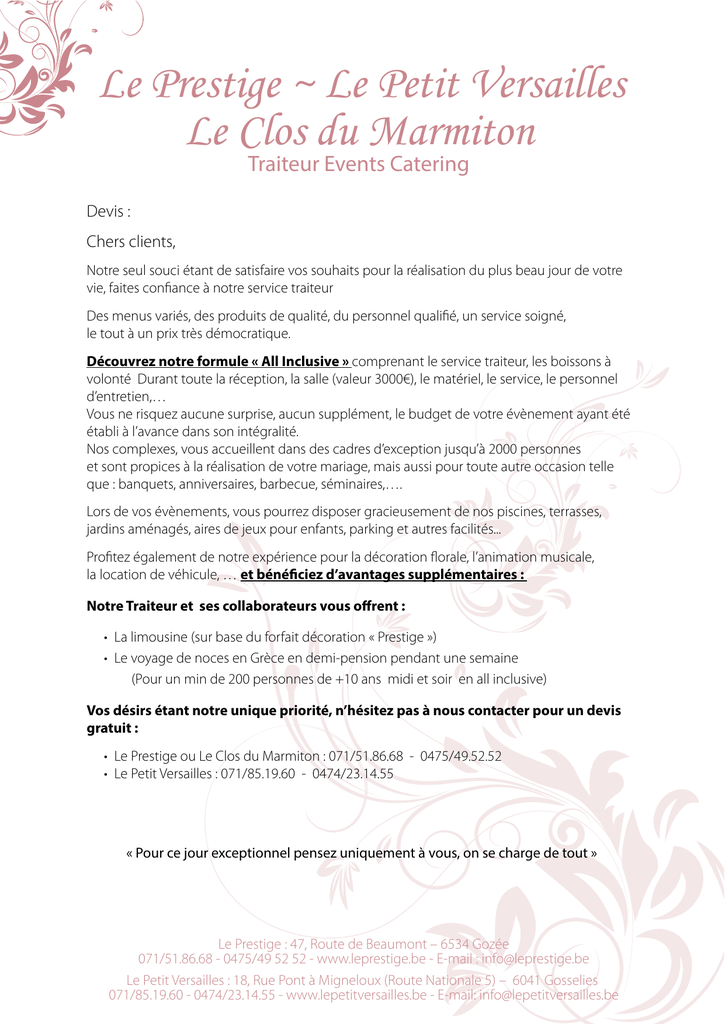 Le Prestige ~ Le Petit Versailles
Le Clos du Marmiton
Traiteur Events Catering

Devis :

Chers clients,

Notre seul souci étant de satisfaire vos souhaits pour la réalisation du plus beau jour de votre vie, faites confiance à notre service traiteur

Des menus variés, des produits de qualité, du personnel qualifié, un service soigné, le tout à un prix très démocratique.

Découvrez notre formule « All Inclusive » comprenant le service traiteur, les boissons à volonté Durant toute la réception, la salle (valeur 3000€), le matériel, le service, le personnel d'entretien,…
Vous ne risquez aucune surprise, aucun supplément, le budget de votre évènement ayant été établi à l'avance dans son intégralité.
Nos complexes, vous accueillent dans des cadres d'exception jusqu'à 2000 personnes et sont propices à la réalisation de votre mariage, mais aussi pour toute autre occasion telle que : banquets, anniversaires, barbecue, séminaires,….

Lors de vos évènements, vous pourrez disposer gracieusement de nos piscines, terrasses, jardins aménagés, aires de jeux pour enfants, parking et autres facilités...

Profitez également de notre expérience pour la décoration florale, l'animation musicale, la location de véhicule, … et bénéficiez d'avantages supplémentaires :

Notre Traiteur et ses collaborateurs vous offrent :

• La limousine (sur base du forfait décoration « Prestige »)
• Le voyage de noces en Grèce en demi-pension pendant une semaine
(Pour un min de 200 personnes de +10 ans midi et soir en all inclusive)

Vos désirs étant notre unique priorité, n'hésitez pas à nous contacter pour un devis gratuit :

• Le Prestige ou Le Clos du Marmiton : 071/51.86.68 - 0475/49.52.52
• Le Petit Versailles : 071/85.19.60 - 0474/23.14.55

« Pour ce jour exceptionnel pensez uniquement à vous, on se charge de tout »

Le Prestige : 47, Route de Beaumont – 6534 Gozée
071/51.86.68 - 0475/49 52 52 - www.leprestige.be - E-mail : info@leprestige.be
Le Petit Versailles : 18, Rue Pont à Migneloux (Route Nationale 5) – 6041 Gosselies
071/85.19.60 - 0474/23.14.55 - www.lepetitversailles.be - E-mail: info@lepetitversailles.be